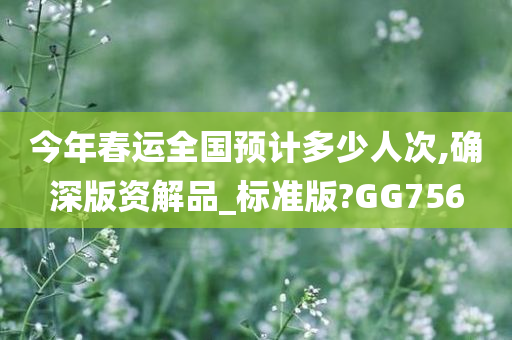 今年春运全国预计多少人次,确深版资解品_标准版?GG756